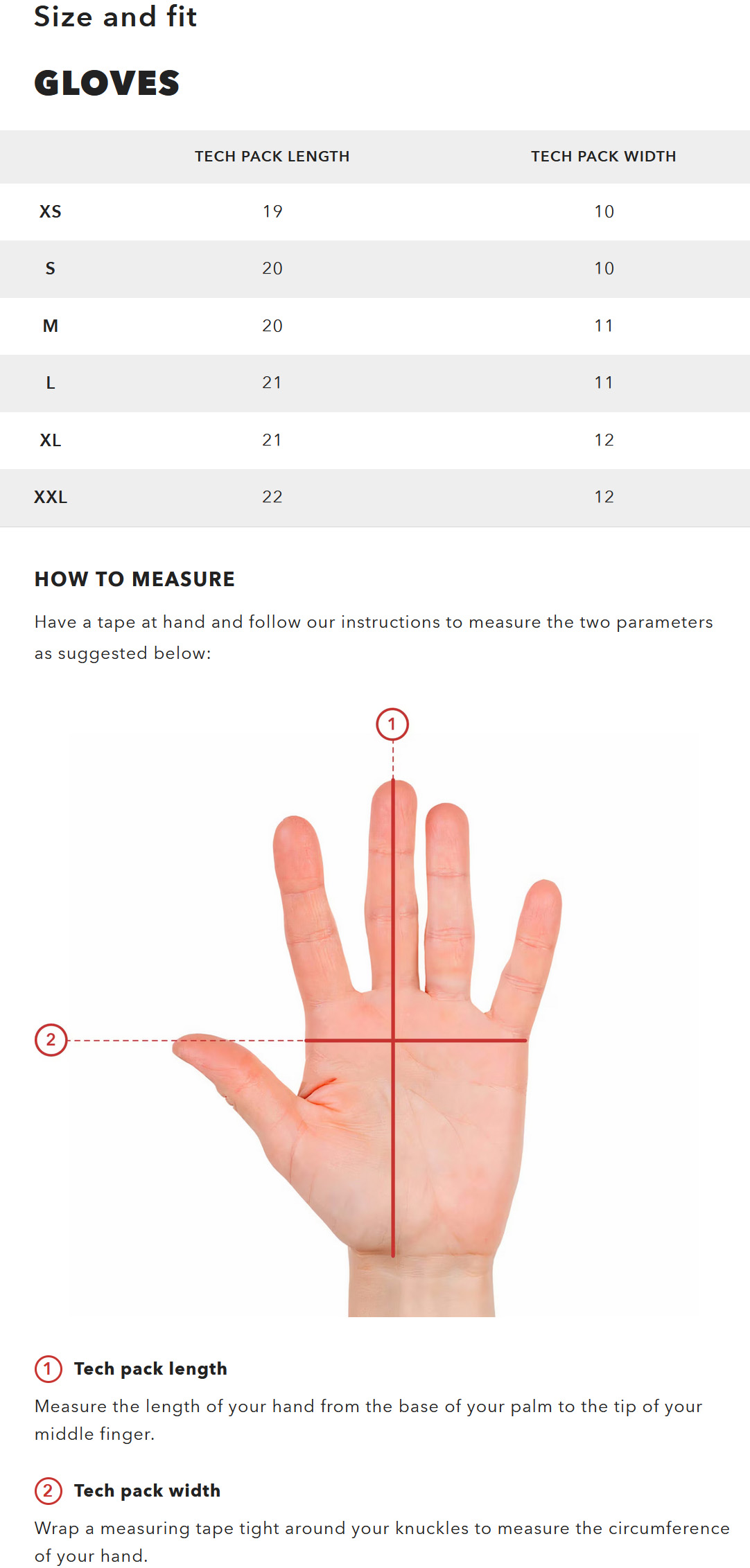 Size and fit

GLOVES

| | TECH PACK LENGTH | TECH PACK WIDTH |
|---|---|---|
| XS | 19 | 10 |
| S | 20 | 10 |
| M | 20 | 11 |
| L | 21 | 11 |
| XL | 21 | 12 |
| XXL | 22 | 12 |

HOW TO MEASURE

Have a tape at hand and follow our instructions to measure the two parameters as suggested below:

1

2

1 Tech pack length

Measure the length of your hand from the base of your palm to the tip of your middle finger.

2 Tech pack width

Wrap a measuring tape tight around your knuckles to measure the circumference of your hand.